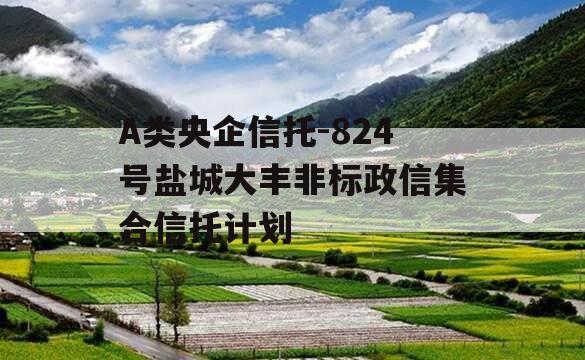 A类央企信托-824号盐城大丰非标政信集合信托计划